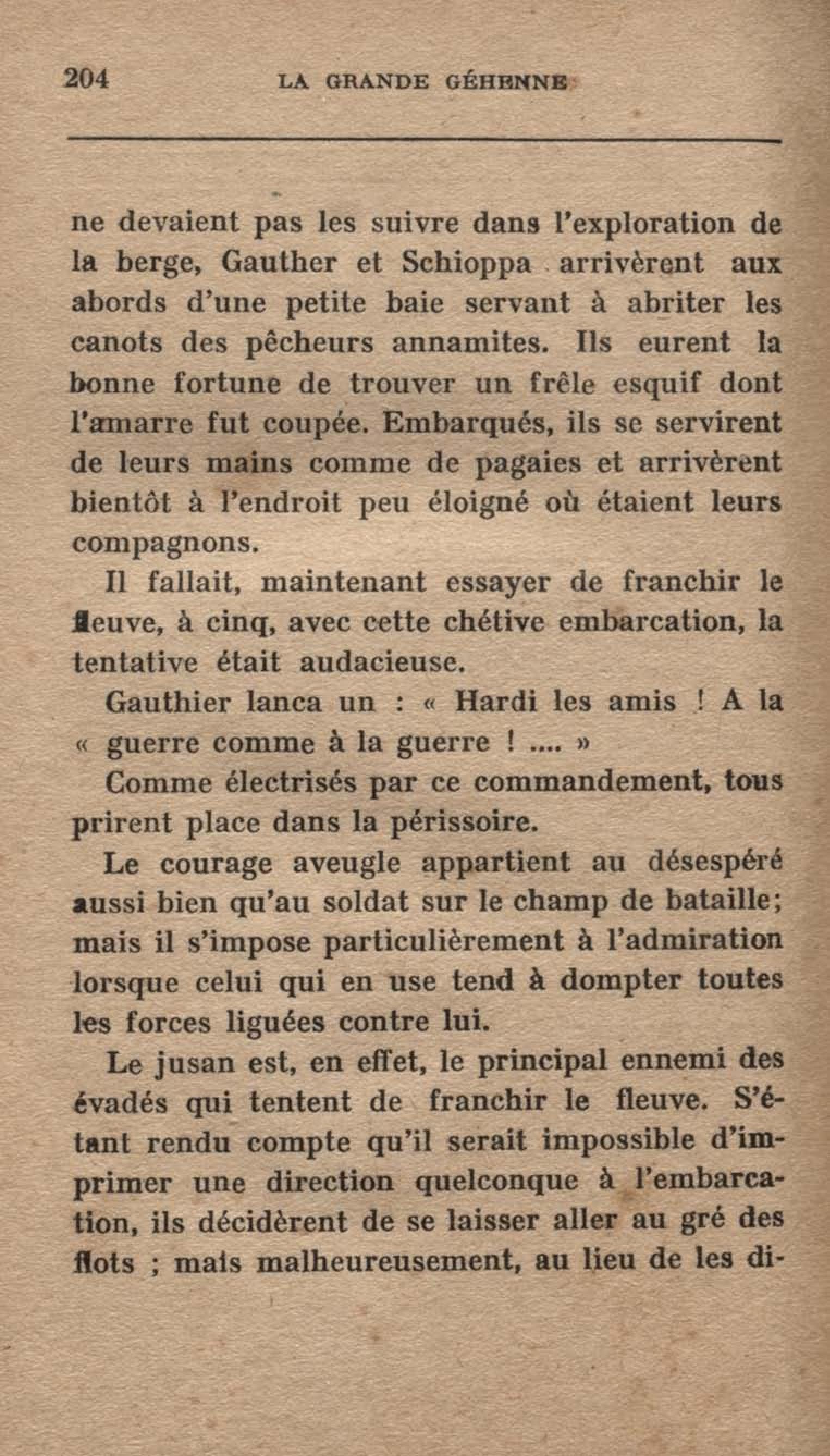 204 LA GRANDE GÉHENNE

ne devaient pas les suivre dans l'exploration de la berge, Gauther et Schioppa arrivèrent aux abords d'une petite baie servant à abriter les canots des pêcheurs annamites. Ils eurent la bonne fortune de trouver un frêle esquif dont l'amarre fut coupée. Embarqués, ils se servirent de leurs mains comme de pagaies et arrivèrent bientôt à l'endroit peu éloigné où étaient leurs compagnons.

Il fallait, maintenant essayer de franchir le fleuve, à cinq, avec cette chétive embarcation, la tentative était audacieuse.

Gauthier lanca un : « Hardi les amis ! A la « guerre comme à la guerre ! .... »

Comme électrisés par ce commandement, tous prirent place dans la périssoire.

Le courage aveugle appartient au désespéré aussi bien qu'au soldat sur le champ de bataille; mais il s'impose particulièrement à l'admiration lorsque celui qui en use tend à dompter toutes les forces liguées contre lui.

Le jusan est, en effet, le principal ennemi des évadés qui tentent de franchir le fleuve. S'étant rendu compte qu'il serait impossible d'imprimer une direction quelconque à l'embarcation, ils décidèrent de se laisser aller au gré des flots ; mais malheureusement, au lieu de les di-